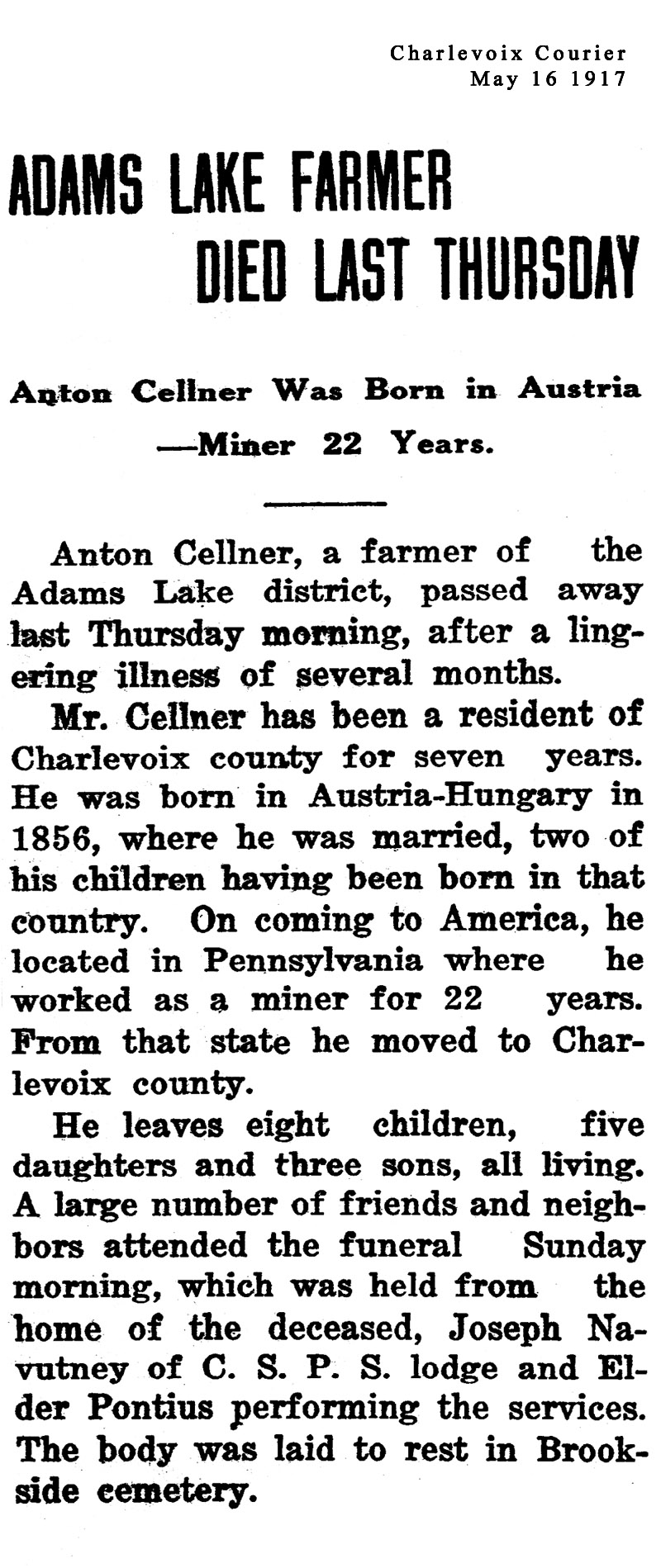 Charlevoix Courier
May 16 1917

ADAMS LAKE FARMER DIED LAST THURSDAY

Anton Cellner Was Born in Austria —Miner 22 Years.

Anton Cellner, a farmer of the Adams Lake district, passed away last Thursday morning, after a lingering illness of several months.

Mr. Cellner has been a resident of Charlevoix county for seven years. He was born in Austria-Hungary in 1856, where he was married, two of his children having been born in that country. On coming to America, he located in Pennsylvania where he worked as a miner for 22 years. From that state he moved to Charlevoix county.

He leaves eight children, five daughters and three sons, all living. A large number of friends and neighbors attended the funeral Sunday morning, which was held from the home of the deceased, Joseph Navutney of C. S. P. S. lodge and Elder Pontius performing the services. The body was laid to rest in Brookside cemetery.